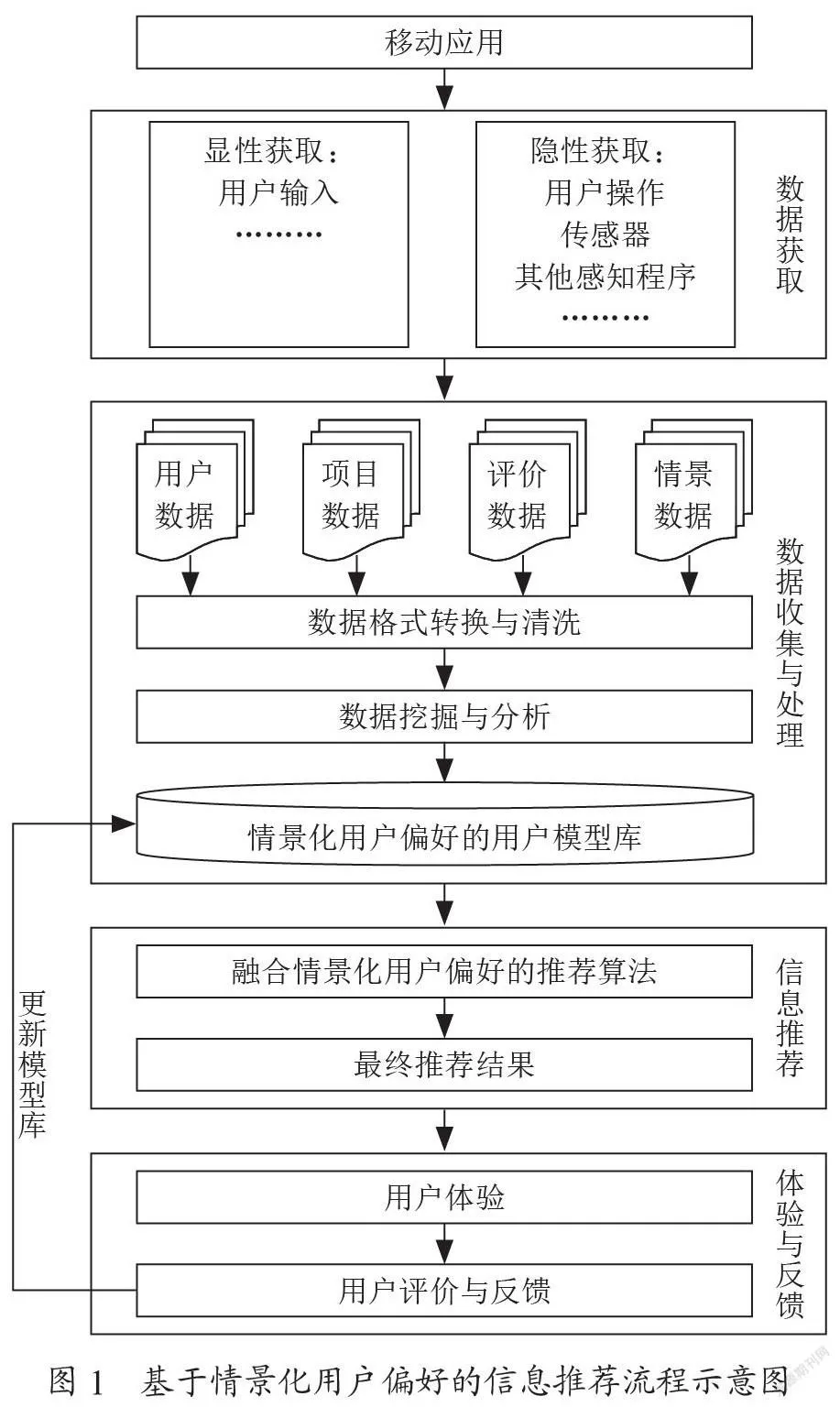 移动应用

显性获取：
用户输入
………

隐性获取：
用户操作
传感器
其他感知程序
………

数据获取

用户数据

项目数据

评价数据

情景数据

数据格式转换与清洗

数据挖掘与分析

情景化用户偏好的用户模型库

数据收集与处理

融合情景化用户偏好的推荐算法

最终推荐结果

信息推荐

用户体验

用户评价与反馈

体验与反馈

更新模型库

图 1 基于情景化用户偏好的信息推荐流程示意图